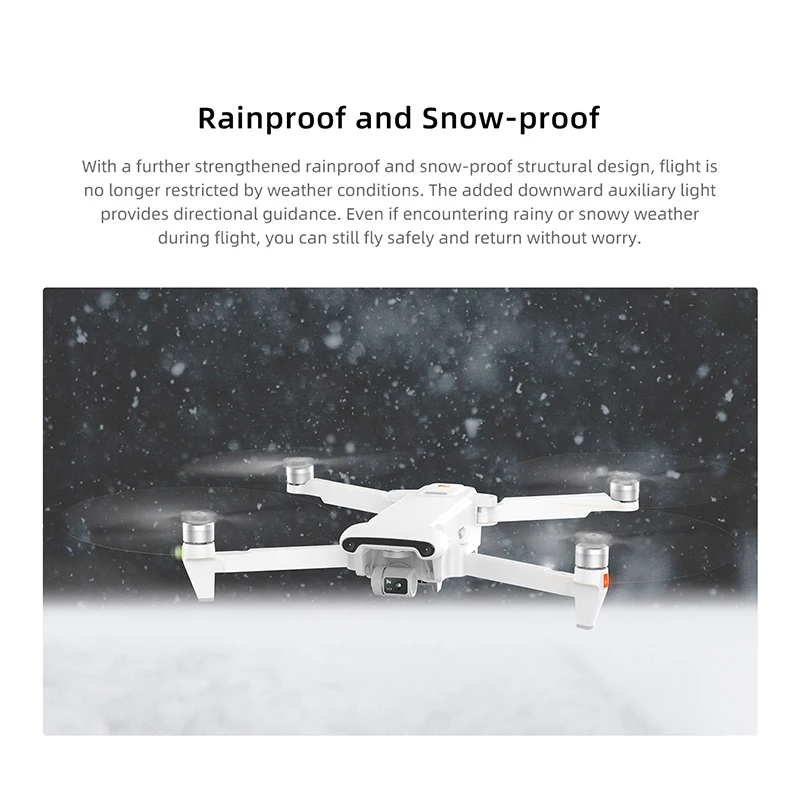 Rainproof and Snow-proof

With a further strengthened rainproof and snow-proof structural design, flight is no longer restricted by weather conditions. The added downward auxiliary light provides directional guidance. Even if encountering rainy or snowy weather during flight, you can still fly safely and return without worry.